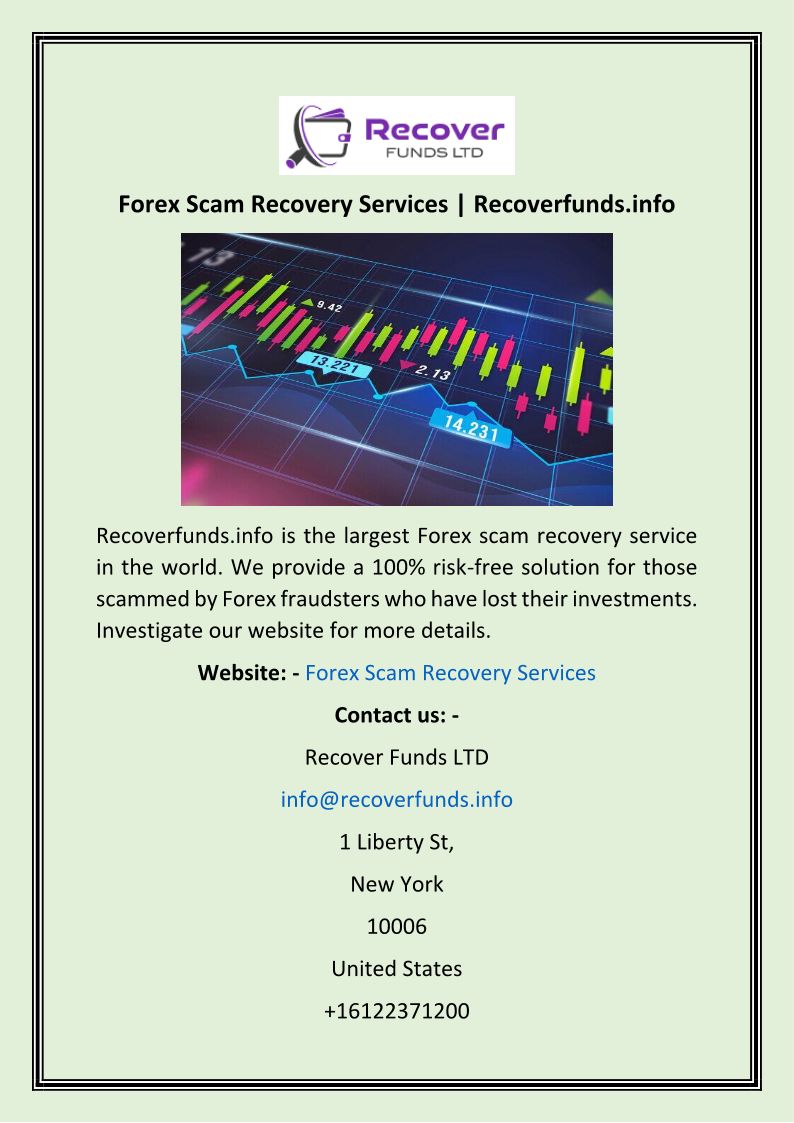 Recover
FUNDS LTD

Forex Scam Recovery Services | Recoverfunds.info

13
9.42
13.221
2.13
14.231

Recoverfunds.info is the largest Forex scam recovery service in the world. We provide a 100% risk-free solution for those scammed by Forex fraudsters who have lost their investments. Investigate our website for more details.

Website: - Forex Scam Recovery Services

Contact us: -

Recover Funds LTD

info@recoverfunds.info

1 Liberty St,

New York

10006

United States

+16122371200